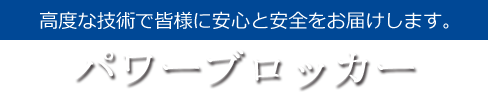 高度な技術で皆様に安心と安全をお届けします。

パワーブロッカー